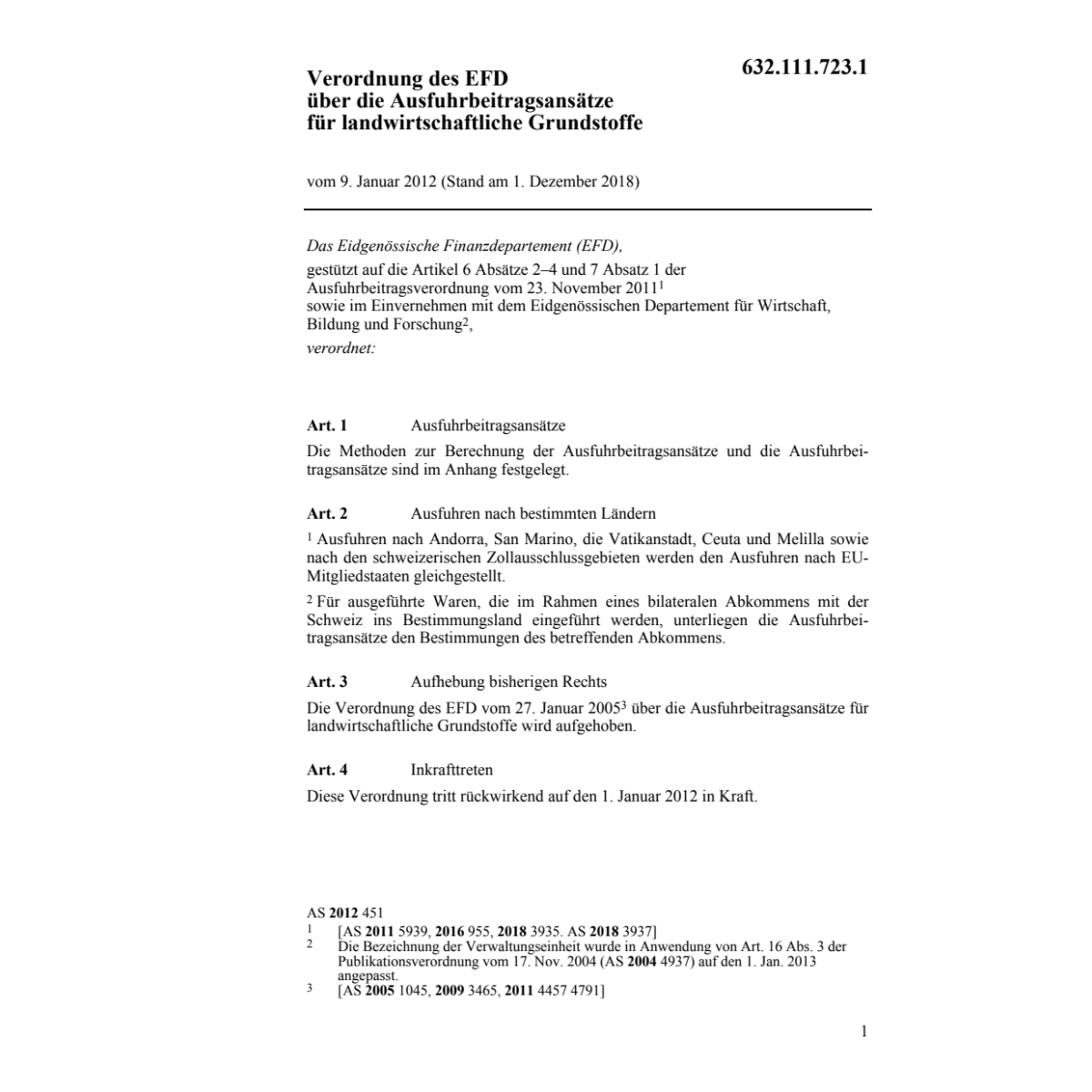 632.111.723.1

Verordnung des EFD über die Ausfuhrbeitragsansätze für landwirtschaftliche Grundstoffe

vom 9. Januar 2012 (Stand am 1. Dezember 2018)

Das Eidgenössische Finanzdepartement (EFD),
gestützt auf die Artikel 6 Absätze 2–4 und 7 Absatz 1 der Ausfuhrbeitragsverordnung vom 23. November 2011$^1$
sowie im Einvernehmen mit dem Eidgenössischen Departement für Wirtschaft, Bildung und Forschung$^2$,
verordnet:

Art. 1 Ausfuhrbeitragsansätze

Die Methoden zur Berechnung der Ausfuhrbeitragsansätze und die Ausfuhrbeitragsansätze sind im Anhang festgelegt.

Art. 2 Ausfuhren nach bestimmten Ländern

$^1$ Ausfuhren nach Andorra, San Marino, die Vatikanstadt, Ceuta und Melilla sowie nach den schweizerischen Zollausschlussgebieten werden den Ausfuhren nach EU-Mitgliedstaaten gleichgestellt.

$^2$ Für ausgeführte Waren, die im Rahmen eines bilateralen Abkommens mit der Schweiz ins Bestimmungsland eingeführt werden, unterliegen die Ausfuhrbeitragsansätze den Bestimmungen des betreffenden Abkommens.

Art. 3 Aufhebung bisherigen Rechts

Die Verordnung des EFD vom 27. Januar 2005$^3$ über die Ausfuhrbeitragsansätze für landwirtschaftliche Grundstoffe wird aufgehoben.

Art. 4 Inkrafttreten

Diese Verordnung tritt rückwirkend auf den 1. Januar 2012 in Kraft.

AS 2012 451
1 [AS 2011 5939, 2016 955, 2018 3935. AS 2018 3937]
2 Die Bezeichnung der Verwaltungseinheit wurde in Anwendung von Art. 16 Abs. 3 der Publikationsverordnung vom 17. Nov. 2004 (AS 2004 4937) auf den 1. Jan. 2013 angepasst.
3 [AS 2005 1045, 2009 3465, 2011 4457 4791]

1